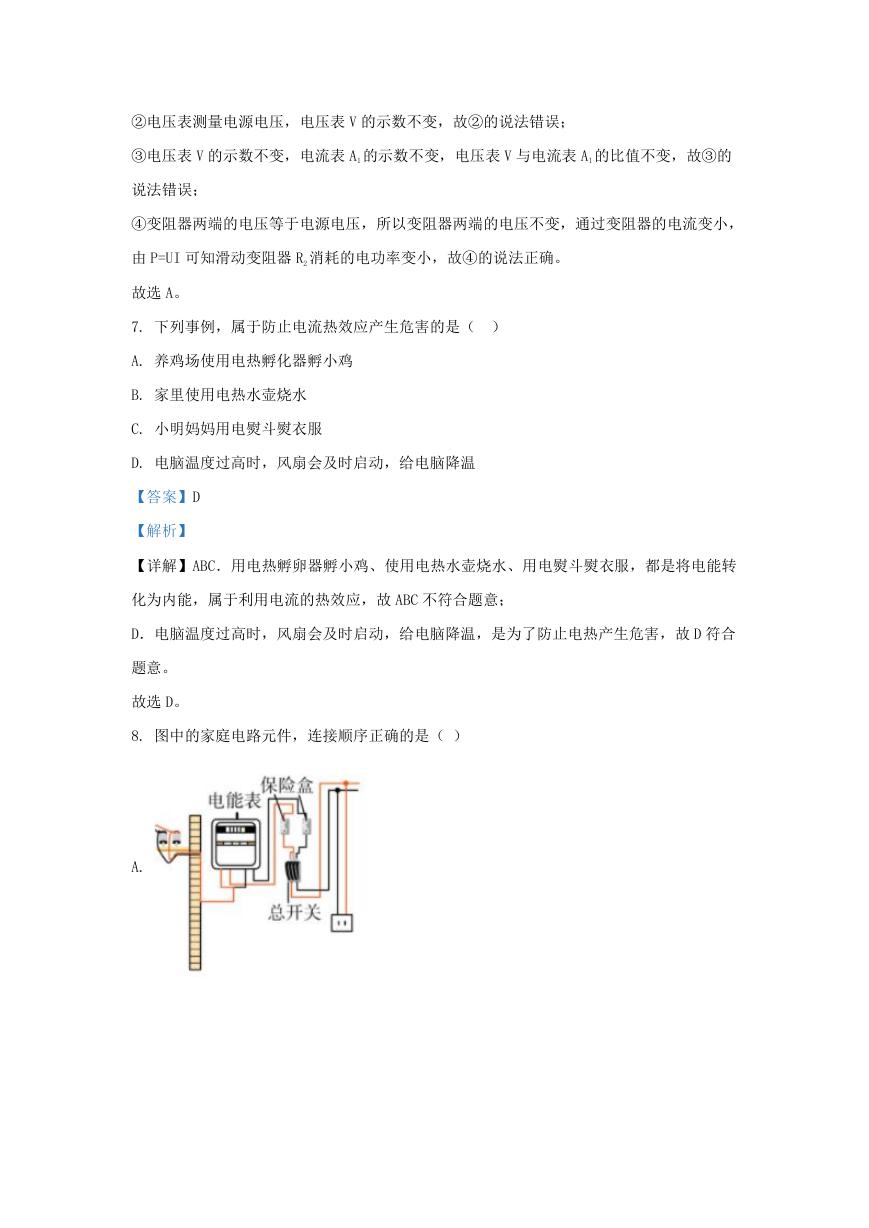 ②电压表测量电源电压，电压表 V 的示数不变，故②的说法错误；

③电压表 V 的示数不变，电流表 $A_1$ 的示数不变，电压表 V 与电流表 $A_1$ 的比值不变，故③的说法错误；

④变阻器两端的电压等于电源电压，所以变阻器两端的电压不变，通过变阻器的电流变小，由 P=UI 可知滑动变阻器 $R_2$ 消耗的电功率变小，故④的说法正确。

故选 A。

7. 下列事例，属于防止电流热效应产生危害的是（　）

A. 养鸡场使用电热孵化器孵小鸡

B. 家里使用电热水壶烧水

C. 小明妈妈用电熨斗熨衣服

D. 电脑温度过高时，风扇会及时启动，给电脑降温

【答案】D

【解析】

【详解】ABC．用电热孵卵器孵小鸡、使用电热水壶烧水、用电熨斗熨衣服，都是将电能转化为内能，属于利用电流的热效应，故 ABC 不符合题意；

D．电脑温度过高时，风扇会及时启动，给电脑降温，是为了防止电热产生危害，故 D 符合题意。

故选 D。

8. 图中的家庭电路元件，连接顺序正确的是（ ）

A.

电能表
保险盒
总开关